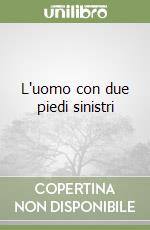 unilibro

L'uomo con due piedi sinistri

COPERTINA
NON DISPONIBILE